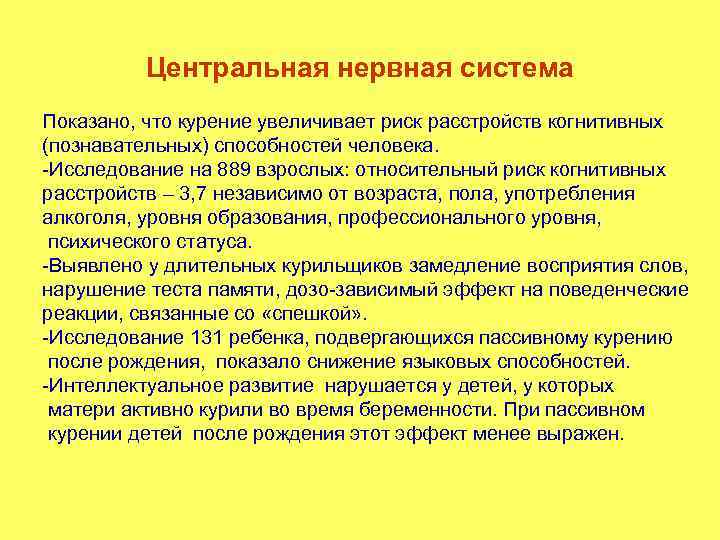 Центральная нервная система

Показано, что курение увеличивает риск расстройств когнитивных (познавательных) способностей человека.
-Исследование на 889 взрослых: относительный риск когнитивных расстройств – 3,7 независимо от возраста, пола, употребления алкоголя, уровня образования, профессионального уровня, психического статуса.
-Выявлено у длительных курильщиков замедление восприятия слов, нарушение теста памяти, дозо-зависимый эффект на поведенческие реакции, связанные со «спешкой».
-Исследование 131 ребенка, подвергающихся пассивному курению после рождения, показало снижение языковых способностей.
-Интеллектуальное развитие нарушается у детей, у которых матери активно курили во время беременности. При пассивном курении детей после рождения этот эффект менее выражен.